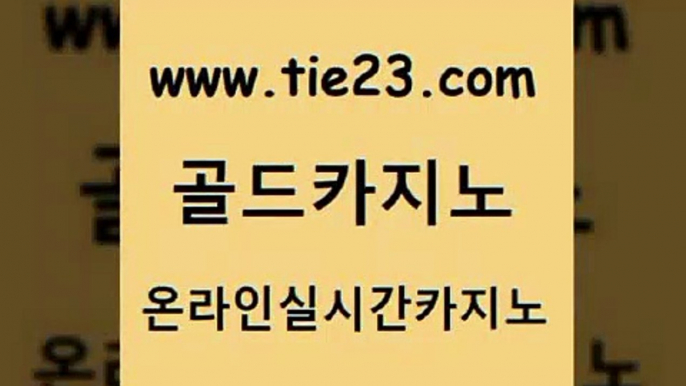 www.tie23.com

골드카지노

온라인실시간카지노